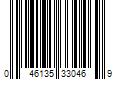 0 46135 33046 9